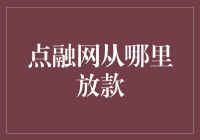 点融网从哪里放款